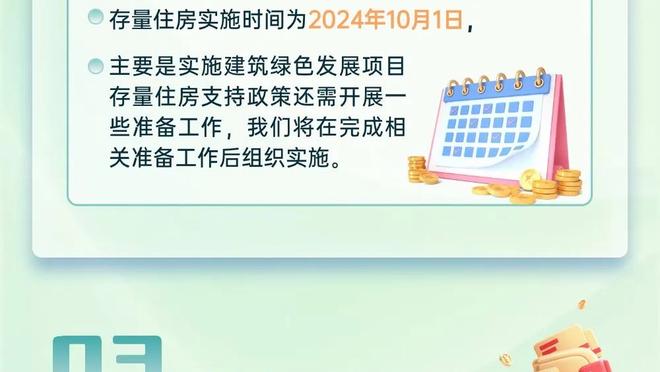 存量住房实施时间为2024年10月1日，

主要是实施建筑绿色发展项目存量住房支持政策还需开展一些准备工作，我们将在完成相关准备工作后组织实施。

03